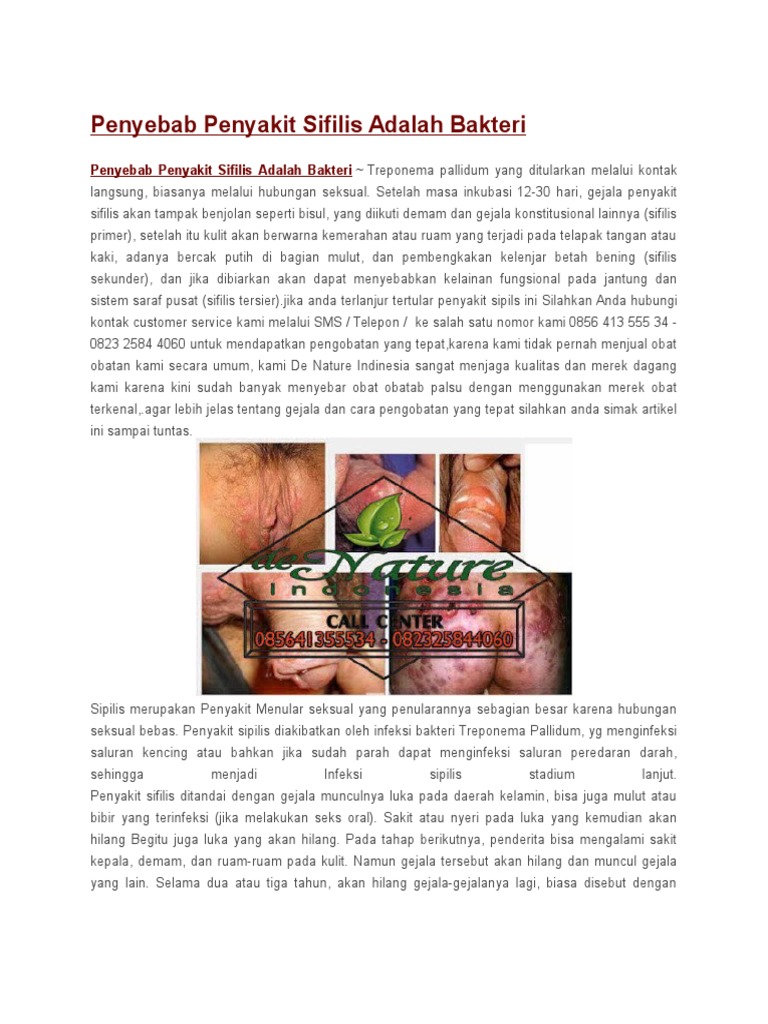 Penyebab Penyakit Sifilis Adalah Bakteri

Penyebab Penyakit Sifilis Adalah Bakteri ~ Treponema pallidum yang ditularkan melalui kontak langsung, biasanya melalui hubungan seksual. Setelah masa inkubasi 12-30 hari, gejala penyakit sifilis akan tampak benjolan seperti bisul, yang diikuti demam dan gejala konstitusional lainnya (sifilis primer), setelah itu kulit akan berwarna kemerahan atau ruam yang terjadi pada telapak tangan atau kaki, adanya bercak putih di bagian mulut, dan pembengkakan kelenjar betah bening (sifilis sekunder), dan jika dibiarkan akan dapat menyebabkan kelainan fungsional pada jantung dan sistem saraf pusat (sifilis tersier).jika anda terlanjur tertular penyakit sipils ini Silahkan Anda hubungi kontak customer service kami melalui SMS / Telepon / ke salah satu nomor kami 0856 413 555 34 - 0823 2584 4060 untuk mendapatkan pengobatan yang tepat,karena kami tidak pernah menjual obat obatan kami secara umum, kami De Nature Indinesia sangat menjaga kualitas dan merek dagang kami karena kini sudah banyak menyebar obat obatab palsu dengan menggunakan merek obat terkenal,.agar lebih jelas tentang gejala dan cara pengobatan yang tepat silahkan anda simak artikel ini sampai tuntas.

de Nature
Indonesia
CALL CENTER
085641355534 - 082325844060

Sipilis merupakan Penyakit Menular seksual yang penularannya sebagian besar karena hubungan seksual bebas. Penyakit sipilis diakibatkan oleh infeksi bakteri Treponema Pallidum, yg menginfeksi saluran kencing atau bahkan jika sudah parah dapat menginfeksi saluran peredaran darah, sehingga menjadi Infeksi sipilis stadium lanjut.
Penyakit sifilis ditandai dengan gejala munculnya luka pada daerah kelamin, bisa juga mulut atau bibir yang terinfeksi (jika melakukan seks oral). Sakit atau nyeri pada luka yang kemudian akan hilang Begitu juga luka yang akan hilang. Pada tahap berikutnya, penderita bisa mengalami sakit kepala, demam, dan ruam-ruam pada kulit. Namun gejala tersebut akan hilang dan muncul gejala yang lain. Selama dua atau tiga tahun, akan hilang gejala-gejalanya lagi, biasa disebut dengan